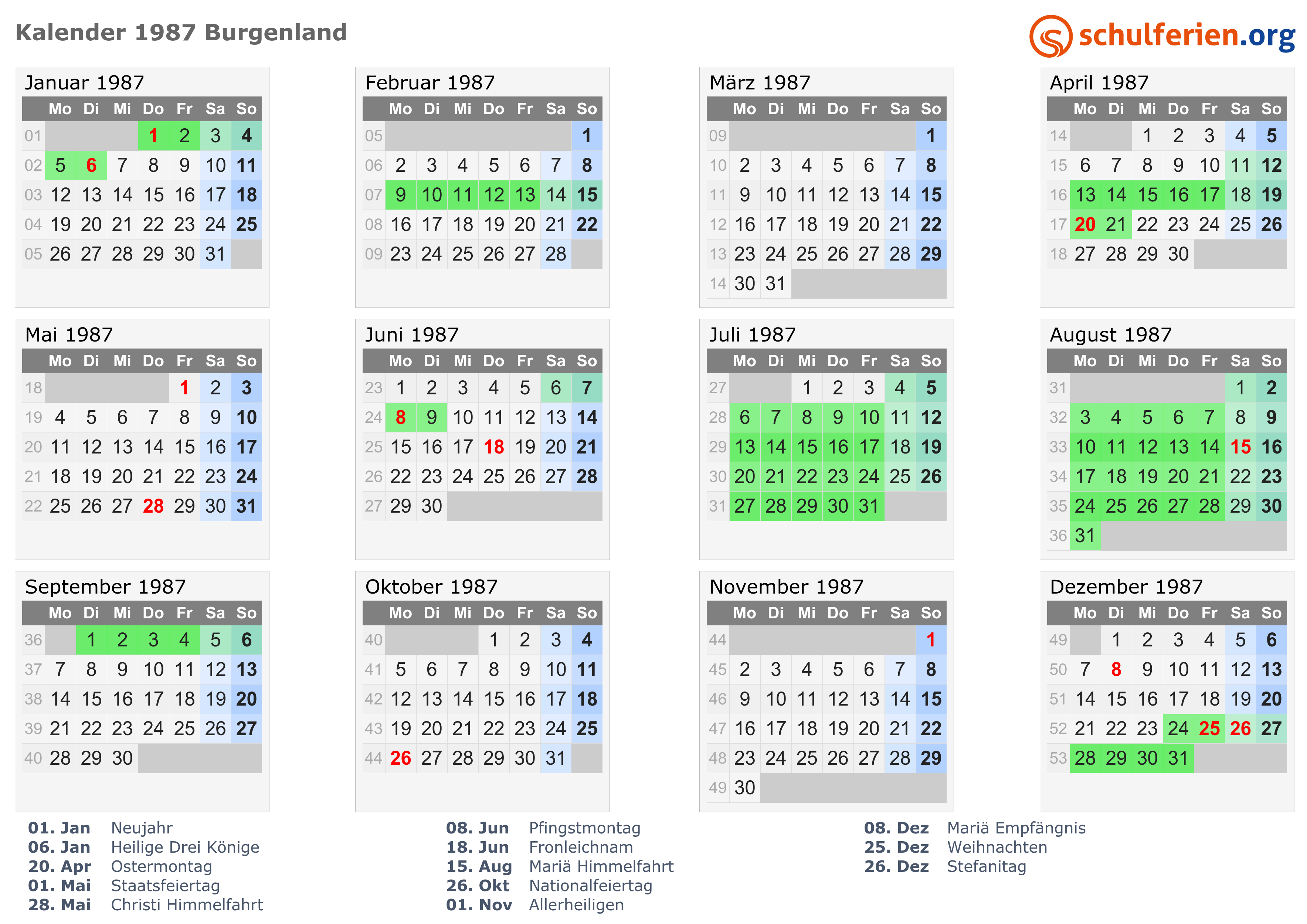 Kalender 1987 Burgenland

schulferien.org

Januar 1987

| | Mo | Di | Mi | Do | Fr | Sa | So |
|---|---|---|---|---|---|---|---|
| 01 | | | | 1 | 2 | 3 | 4 |
| 02 | 5 | 6 | 7 | 8 | 9 | 10 | 11 |
| 03 | 12 | 13 | 14 | 15 | 16 | 17 | 18 |
| 04 | 19 | 20 | 21 | 22 | 23 | 24 | 25 |
| 05 | 26 | 27 | 28 | 29 | 30 | 31 | |

Februar 1987

| | Mo | Di | Mi | Do | Fr | Sa | So |
|---|---|---|---|---|---|---|---|
| 05 | | | | | | | 1 |
| 06 | 2 | 3 | 4 | 5 | 6 | 7 | 8 |
| 07 | 9 | 10 | 11 | 12 | 13 | 14 | 15 |
| 08 | 16 | 17 | 18 | 19 | 20 | 21 | 22 |
| 09 | 23 | 24 | 25 | 26 | 27 | 28 | |

März 1987

| | Mo | Di | Mi | Do | Fr | Sa | So |
|---|---|---|---|---|---|---|---|
| 09 | | | | | | | 1 |
| 10 | 2 | 3 | 4 | 5 | 6 | 7 | 8 |
| 11 | 9 | 10 | 11 | 12 | 13 | 14 | 15 |
| 12 | 16 | 17 | 18 | 19 | 20 | 21 | 22 |
| 13 | 23 | 24 | 25 | 26 | 27 | 28 | 29 |
| 14 | 30 | 31 | | | | | |

April 1987

| | Mo | Di | Mi | Do | Fr | Sa | So |
|---|---|---|---|---|---|---|---|
| 14 | | | 1 | 2 | 3 | 4 | 5 |
| 15 | 6 | 7 | 8 | 9 | 10 | 11 | 12 |
| 16 | 13 | 14 | 15 | 16 | 17 | 18 | 19 |
| 17 | 20 | 21 | 22 | 23 | 24 | 25 | 26 |
| 18 | 27 | 28 | 29 | 30 | | | |

Mai 1987

| | Mo | Di | Mi | Do | Fr | Sa | So |
|---|---|---|---|---|---|---|---|
| 18 | | | | | 1 | 2 | 3 |
| 19 | 4 | 5 | 6 | 7 | 8 | 9 | 10 |
| 20 | 11 | 12 | 13 | 14 | 15 | 16 | 17 |
| 21 | 18 | 19 | 20 | 21 | 22 | 23 | 24 |
| 22 | 25 | 26 | 27 | 28 | 29 | 30 | 31 |

Juni 1987

| | Mo | Di | Mi | Do | Fr | Sa | So |
|---|---|---|---|---|---|---|---|
| 23 | 1 | 2 | 3 | 4 | 5 | 6 | 7 |
| 24 | 8 | 9 | 10 | 11 | 12 | 13 | 14 |
| 25 | 15 | 16 | 17 | 18 | 19 | 20 | 21 |
| 26 | 22 | 23 | 24 | 25 | 26 | 27 | 28 |
| 27 | 29 | 30 | | | | | |

Juli 1987

| | Mo | Di | Mi | Do | Fr | Sa | So |
|---|---|---|---|---|---|---|---|
| 27 | | | 1 | 2 | 3 | 4 | 5 |
| 28 | 6 | 7 | 8 | 9 | 10 | 11 | 12 |
| 29 | 13 | 14 | 15 | 16 | 17 | 18 | 19 |
| 30 | 20 | 21 | 22 | 23 | 24 | 25 | 26 |
| 31 | 27 | 28 | 29 | 30 | 31 | | |

August 1987

| | Mo | Di | Mi | Do | Fr | Sa | So |
|---|---|---|---|---|---|---|---|
| 31 | | | | | | 1 | 2 |
| 32 | 3 | 4 | 5 | 6 | 7 | 8 | 9 |
| 33 | 10 | 11 | 12 | 13 | 14 | 15 | 16 |
| 34 | 17 | 18 | 19 | 20 | 21 | 22 | 23 |
| 35 | 24 | 25 | 26 | 27 | 28 | 29 | 30 |
| 36 | 31 | | | | | | |

September 1987

| | Mo | Di | Mi | Do | Fr | Sa | So |
|---|---|---|---|---|---|---|---|
| 36 | | 1 | 2 | 3 | 4 | 5 | 6 |
| 37 | 7 | 8 | 9 | 10 | 11 | 12 | 13 |
| 38 | 14 | 15 | 16 | 17 | 18 | 19 | 20 |
| 39 | 21 | 22 | 23 | 24 | 25 | 26 | 27 |
| 40 | 28 | 29 | 30 | | | | |

Oktober 1987

| | Mo | Di | Mi | Do | Fr | Sa | So |
|---|---|---|---|---|---|---|---|
| 40 | | | | 1 | 2 | 3 | 4 |
| 41 | 5 | 6 | 7 | 8 | 9 | 10 | 11 |
| 42 | 12 | 13 | 14 | 15 | 16 | 17 | 18 |
| 43 | 19 | 20 | 21 | 22 | 23 | 24 | 25 |
| 44 | 26 | 27 | 28 | 29 | 30 | 31 | |

November 1987

| | Mo | Di | Mi | Do | Fr | Sa | So |
|---|---|---|---|---|---|---|---|
| 44 | | | | | | | 1 |
| 45 | 2 | 3 | 4 | 5 | 6 | 7 | 8 |
| 46 | 9 | 10 | 11 | 12 | 13 | 14 | 15 |
| 47 | 16 | 17 | 18 | 19 | 20 | 21 | 22 |
| 48 | 23 | 24 | 25 | 26 | 27 | 28 | 29 |
| 49 | 30 | | | | | | |

Dezember 1987

| | Mo | Di | Mi | Do | Fr | Sa | So |
|---|---|---|---|---|---|---|---|
| 49 | | 1 | 2 | 3 | 4 | 5 | 6 |
| 50 | 7 | 8 | 9 | 10 | 11 | 12 | 13 |
| 51 | 14 | 15 | 16 | 17 | 18 | 19 | 20 |
| 52 | 21 | 22 | 23 | 24 | 25 | 26 | 27 |
| 53 | 28 | 29 | 30 | 31 | | | |

01. Jan Neujahr
06. Jan Heilige Drei Könige
20. Apr Ostermontag
01. Mai Staatsfeiertag
28. Mai Christi Himmelfahrt

08. Jun Pfingstmontag
18. Jun Fronleichnam
15. Aug Mariä Himmelfahrt
26. Okt Nationalfeiertag
01. Nov Allerheiligen

08. Dez Mariä Empfängnis
25. Dez Weihnachten
26. Dez Stefanitag